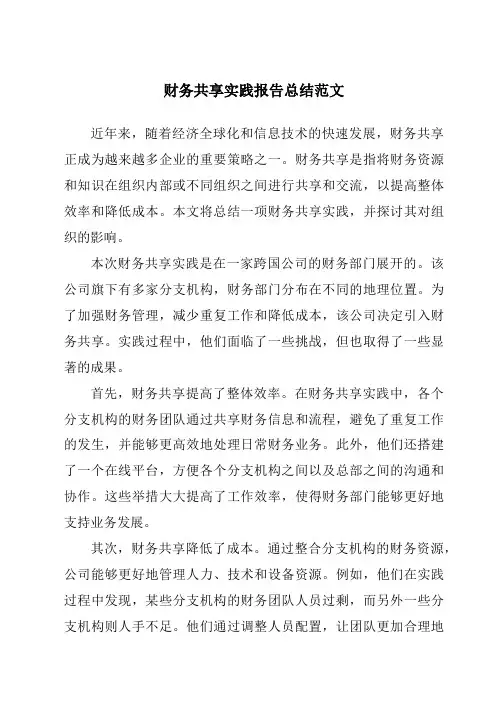 财务共享实践报告总结范文

近年来，随着经济全球化和信息技术的快速发展，财务共享正成为越来越多企业的重要策略之一。财务共享是指将财务资源和知识在组织内部或不同组织之间进行共享和交流，以提高整体效率和降低成本。本文将总结一项财务共享实践，并探讨其对组织的影响。

本次财务共享实践是在一家跨国公司的财务部门展开的。该公司旗下有多家分支机构，财务部门分布在不同的地理位置。为了加强财务管理，减少重复工作和降低成本，该公司决定引入财务共享。实践过程中，他们面临了一些挑战，但也取得了一些显著的成果。

首先，财务共享提高了整体效率。在财务共享实践中，各个分支机构的财务团队通过共享财务信息和流程，避免了重复工作的发生，并能够更高效地处理日常财务业务。此外，他们还搭建了一个在线平台，方便各个分支机构之间以及总部之间的沟通和协作。这些举措大大提高了工作效率，使得财务部门能够更好地支持业务发展。

其次，财务共享降低了成本。通过整合分支机构的财务资源，公司能够更好地管理人力、技术和设备资源。例如，他们在实践过程中发现，某些分支机构的财务团队人员过剩，而另外一些分支机构则人手不足。他们通过调整人员配置，让团队更加合理地